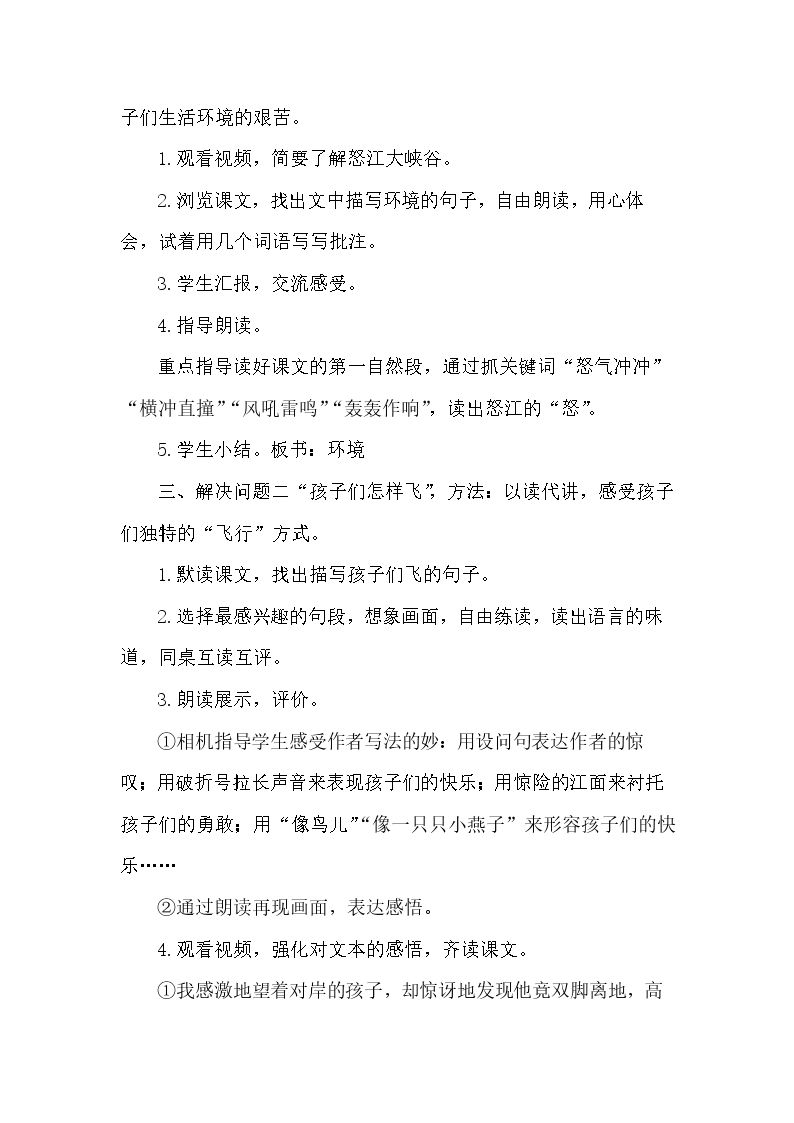 子们生活环境的艰苦。

1.观看视频，简要了解怒江大峡谷。

2.浏览课文，找出文中描写环境的句子，自由朗读，用心体会，试着用几个词语写写批注。

3.学生汇报，交流感受。

4.指导朗读。

重点指导读好课文的第一自然段，通过抓关键词“怒气冲冲”“横冲直撞”“风吼雷鸣”“轰轰作响”，读出怒江的“怒”。

5.学生小结。板书：环境

三、解决问题二“孩子们怎样飞”，方法：以读代讲，感受孩子们独特的“飞行”方式。

1.默读课文，找出描写孩子们飞的句子。

2.选择最感兴趣的句段，想象画面，自由练读，读出语言的味道，同桌互读互评。

3.朗读展示，评价。

①相机指导学生感受作者写法的妙：用设问句表达作者的惊叹；用破折号拉长声音来表现孩子们的快乐；用惊险的江面来衬托孩子们的勇敢；用“像鸟儿”“像一只只小燕子”来形容孩子们的快乐……

②通过朗读再现画面，表达感悟。

4.观看视频，强化对文本的感悟，齐读课文。

①我感激地望着对岸的孩子，却惊讶地发现他竟双脚离地，高